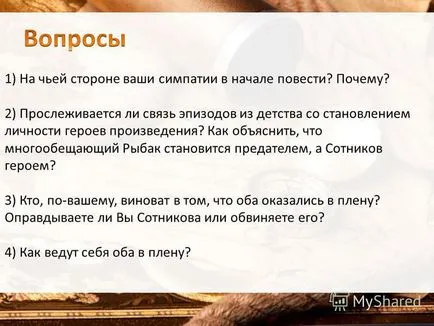 Вопросы

1) На чьей стороне ваши симпатии в начале повести? Почему?

2) Прослеживается ли связь эпизодов из детства со становлением личности героев произведения? Как объяснить, что многообещающий Рыбак становится предателем, а Сотников героем?

3) Кто, по-вашему, виноват в том, что оба оказались в плену? Оправдываете ли Вы Сотникова или обвиняете его?

4) Как ведут себя оба в плену?

MyShared